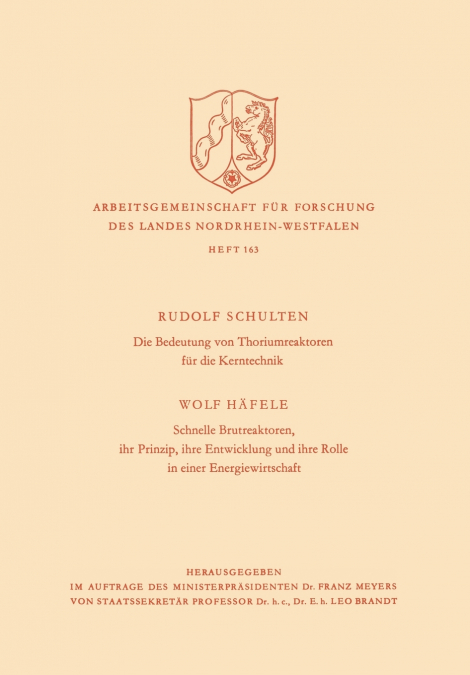 ARBEITSGEMEINSCHAFT FÜR FORSCHUNG DES LANDES NORDRHEIN-WESTFALEN

HEFT 163

RUDOLF SCHULTEN

Die Bedeutung von Thoriumreaktoren für die Kerntechnik

WOLF HÄFELE

Schnelle Brutreaktoren, ihr Prinzip, ihre Entwicklung und ihre Rolle in einer Energiewirtschaft

HERAUSGEGEBEN
IM AUFTRAGE DES MINISTERPRÄSIDENTEN Dr. FRANZ MEYERS
VON STAATSSEKRETÄR PROFESSOR Dr. h. c., Dr. E. h. LEO BRANDT